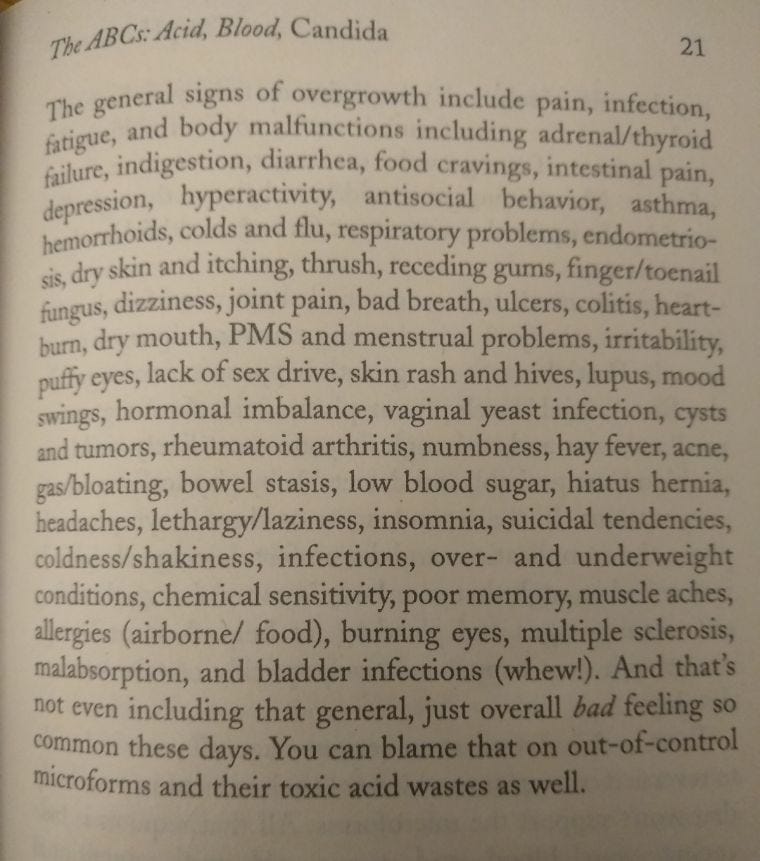 The ABCs: Acid, Blood, Candida

21

The general signs of overgrowth include pain, infection, fatigue, and body malfunctions including adrenal/thyroid failure, indigestion, diarrhea, food cravings, intestinal pain, depression, hyperactivity, antisocial behavior, asthma, hemorrhoids, colds and flu, respiratory problems, endometriosis, dry skin and itching, thrush, receding gums, finger/toenail fungus, dizziness, joint pain, bad breath, ulcers, colitis, heartburn, dry mouth, PMS and menstrual problems, irritability, puffy eyes, lack of sex drive, skin rash and hives, lupus, mood swings, hormonal imbalance, vaginal yeast infection, cysts and tumors, rheumatoid arthritis, numbness, hay fever, acne, gas/bloating, bowel stasis, low blood sugar, hiatus hernia, headaches, lethargy/laziness, insomnia, suicidal tendencies, coldness/shakiness, infections, over- and underweight conditions, chemical sensitivity, poor memory, muscle aches, allergies (airborne/ food), burning eyes, multiple sclerosis, malabsorption, and bladder infections (whew!). And that's not even including that general, just overall bad feeling so common these days. You can blame that on out-of-control microforms and their toxic acid wastes as well.